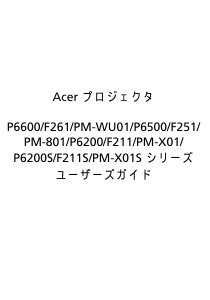 Acer プロジェクタ

P6600/F261/PM-WU01/P6500/F251/PM-801/P6200/F211/PM-X01/P6200S/F211S/PM-X01S シリーズ
ユーザーズガイド